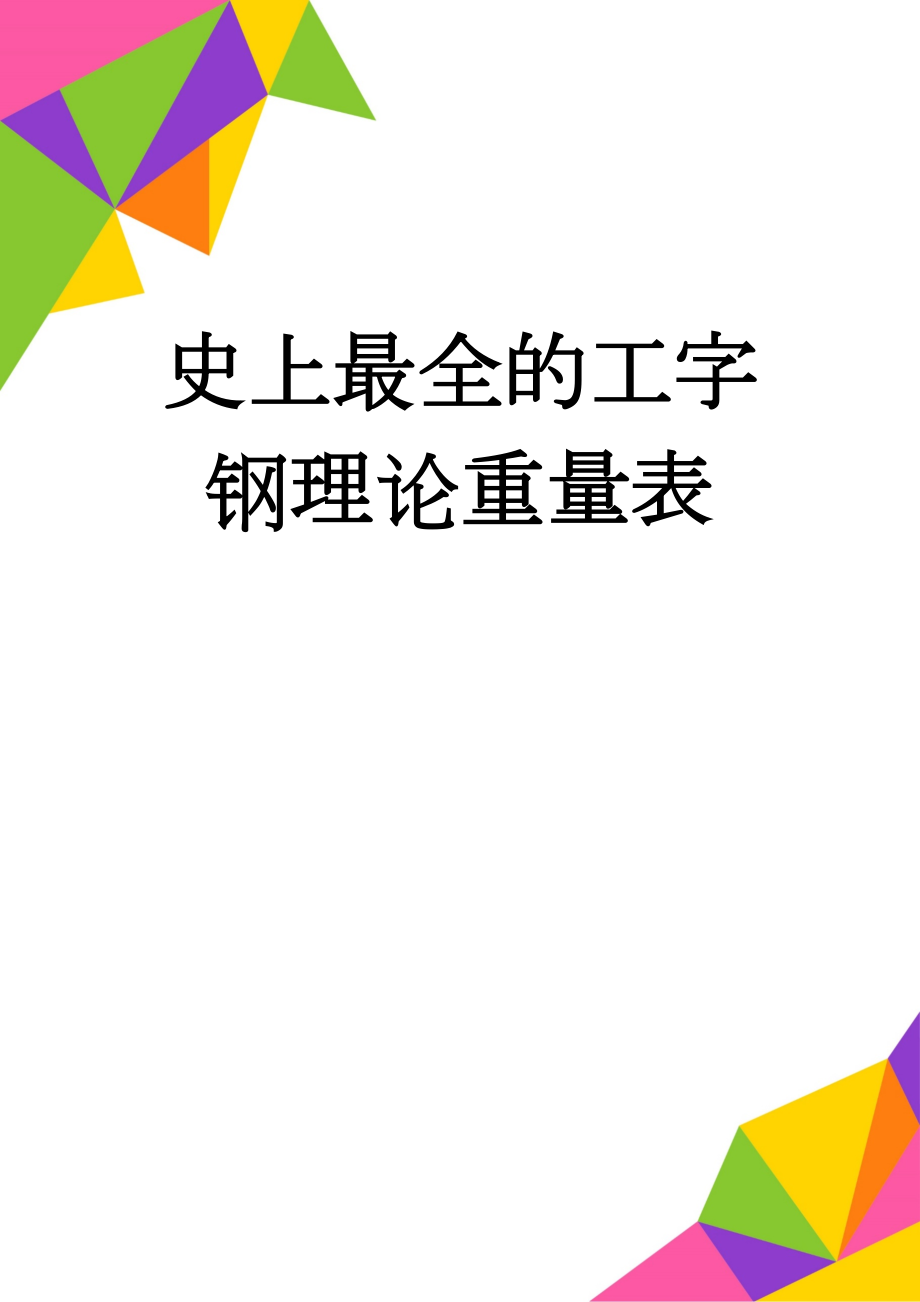 史上最全的工字钢理论重量表